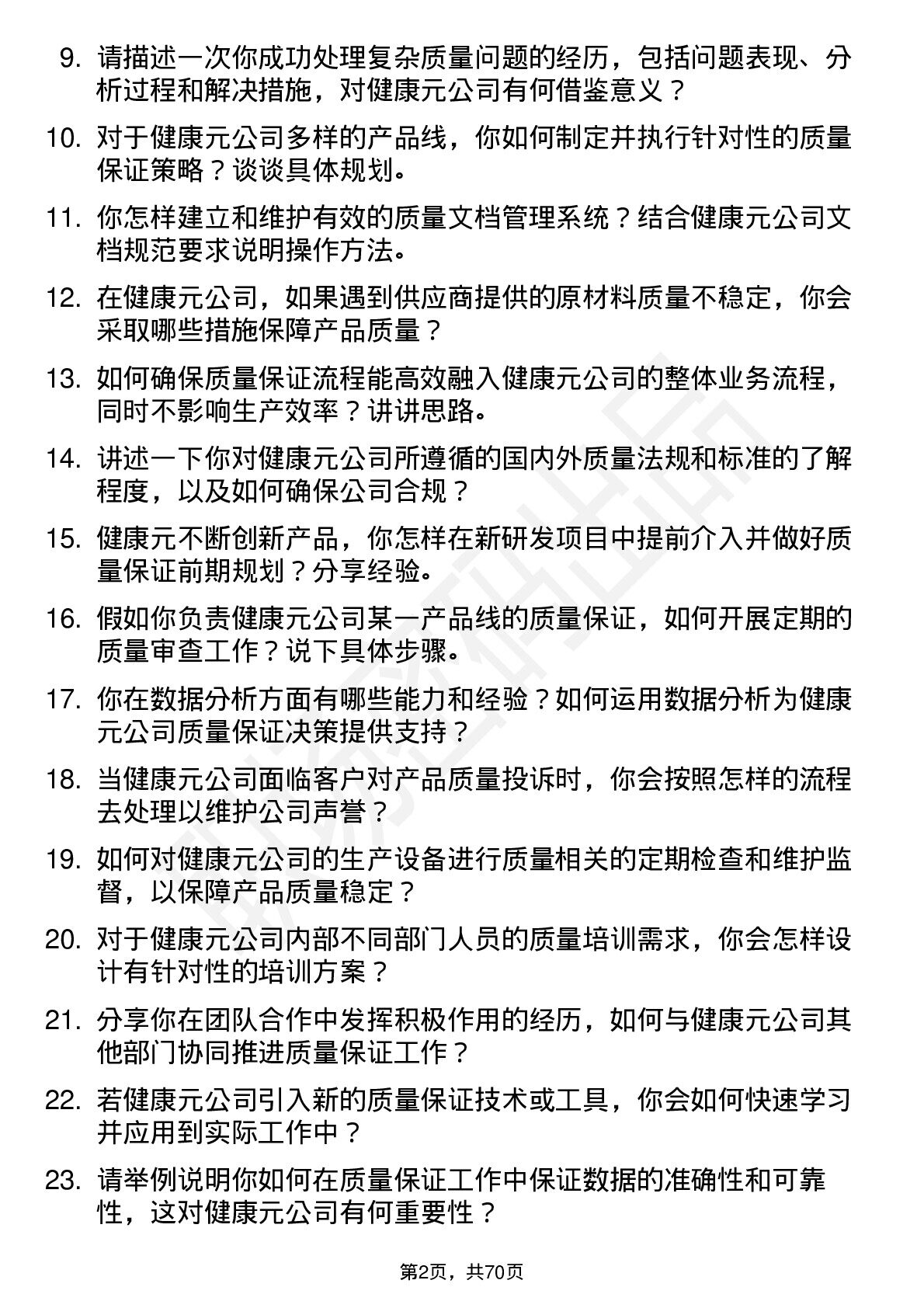 9. 请描述一次你成功处理复杂质量问题的经历，包括问题表现、分析过程和解决措施，对健康元公司有何借鉴意义？

10. 对于健康元公司多样的产品线，你如何制定并执行针对性的质量保证策略？谈谈具体规划。

11. 你怎样建立和维护有效的质量文档管理系统？结合健康元公司文档规范要求说明操作方法。

12. 在健康元公司，如果遇到供应商提供的原材料质量不稳定，你会采取哪些措施保障产品质量？

13. 如何确保质量保证流程能高效融入健康元公司的整体业务流程，同时不影响生产效率？讲讲思路。

14. 讲述一下你对健康元公司所遵循的国内外质量法规和标准的了解程度，以及如何确保公司合规？

15. 健康元不断创新产品，你怎样在新研发项目中提前介入并做好质量保证前期规划？分享经验。

16. 假如你负责健康元公司某一产品线的质量保证，如何开展定期的质量审查工作？说下具体步骤。

17. 你在数据分析方面有哪些能力和经验？如何运用数据分析为健康元公司质量保证决策提供支持？

18. 当健康元公司面临客户对产品质量投诉时，你会按照怎样的流程去处理以维护公司声誉？

19. 如何对健康元公司的生产设备进行质量相关的定期检查和维护监督，以保障产品质量稳定？

20. 对于健康元公司内部不同部门人员的质量培训需求，你会怎样设计有针对性的培训方案？

21. 分享你在团队合作中发挥积极作用的经历，如何与健康元公司其他部门协同推进质量保证工作？

22. 若健康元公司引入新的质量保证技术或工具，你会如何快速学习并应用到实际工作中？

23. 请举例说明你如何在质量保证工作中保证数据的准确性和可靠性，这对健康元公司有何重要性？

第2页，共70页